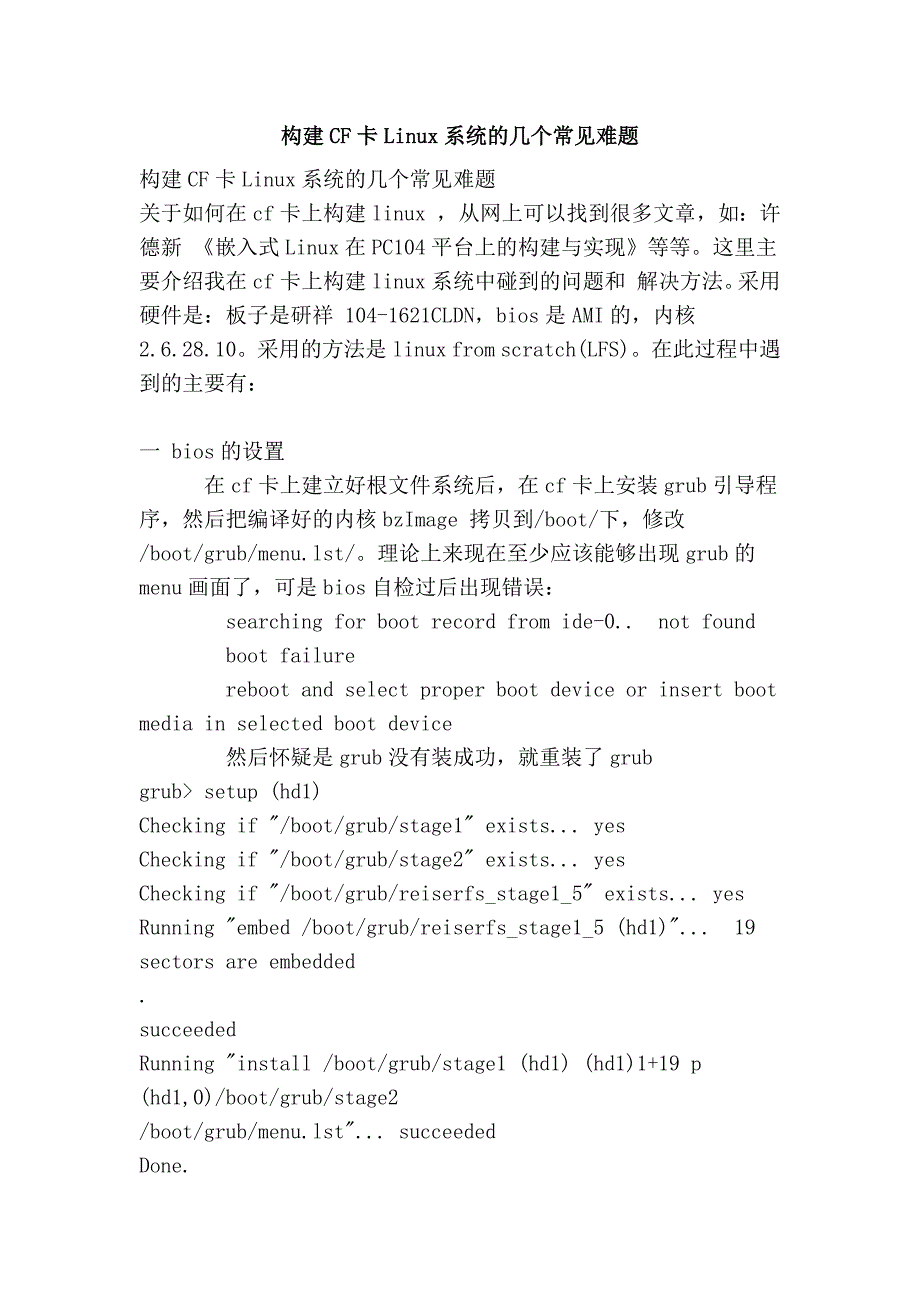 构建CF卡Linux系统的几个常见难题

构建CF卡Linux系统的几个常见难题
关于如何在cf卡上构建linux ，从网上可以找到很多文章，如：许德新 《嵌入式Linux在PC104平台上的构建与实现》等等。这里主要介绍我在cf卡上构建linux系统中碰到的问题和 解决方法。采用硬件是：板子是研祥 104-1621CLDN，bios是AMI的，内核2.6.28.10。采用的方法是linux from scratch(LFS)。在此过程中遇到的主要有：

一 bios的设置
在cf卡上建立好根文件系统后，在cf卡上安装grub引导程序，然后把编译好的内核bzImage 拷贝到/boot/下，修改/boot/grub/menu.lst/。理论上来现在至少应该能够出现grub的menu画面了，可是bios自检过后出现错误：
searching for boot record from ide-0..  not found
boot failure
reboot and select proper boot device or insert boot media in selected boot device
然后怀疑是grub没有装成功，就重装了grub
grub> setup (hd1)
Checking if "/boot/grub/stage1" exists... yes
Checking if "/boot/grub/stage2" exists... yes
Checking if "/boot/grub/reiserfs_stage1_5" exists... yes
Running "embed /boot/grub/reiserfs_stage1_5 (hd1)"...  19 sectors are embedded
.
succeeded
Running "install /boot/grub/stage1 (hd1) (hd1)1+19 p (hd1,0)/boot/grub/stage2
/boot/grub/menu.lst"... succeeded
Done.